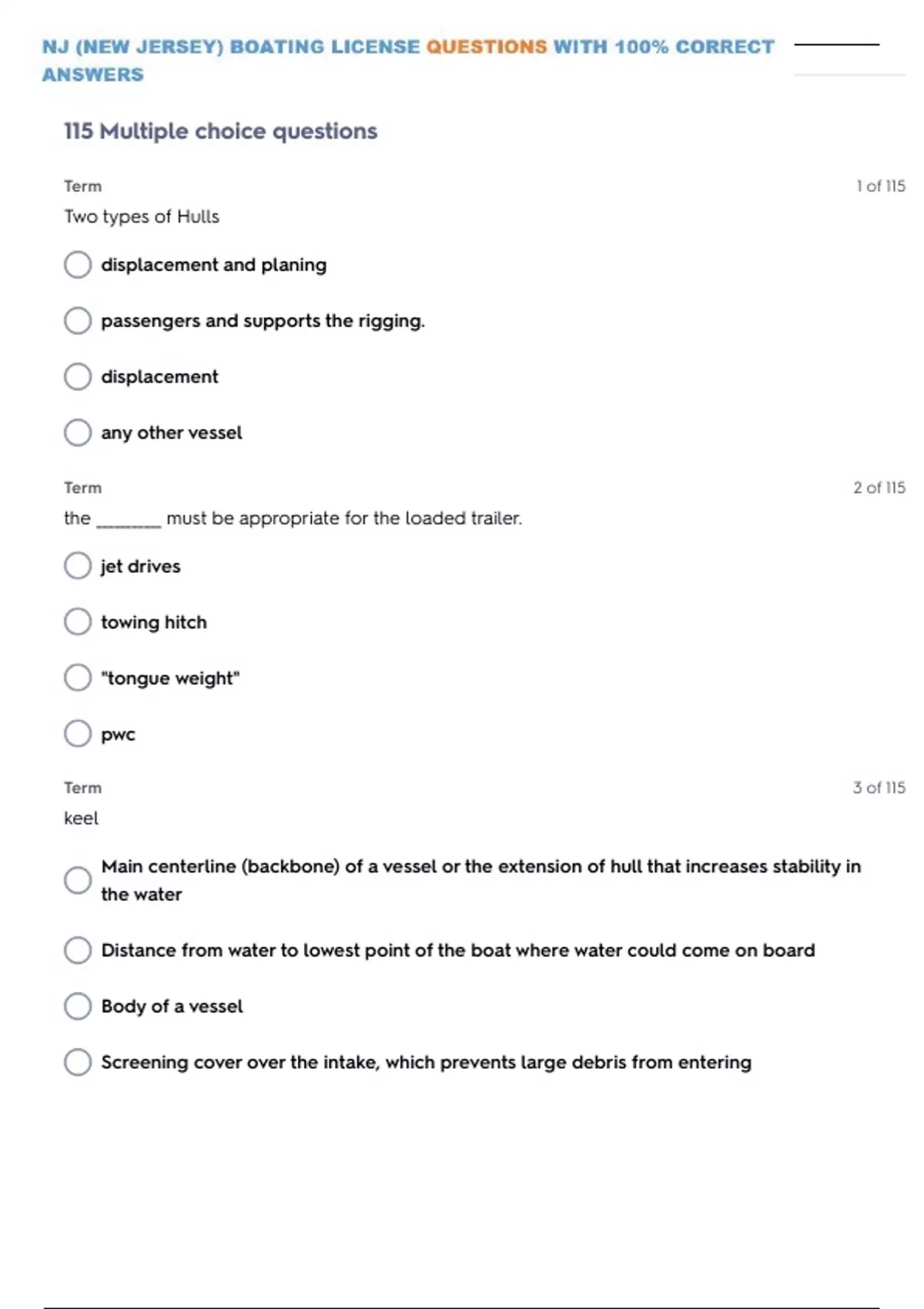 NJ (NEW JERSEY) BOATING LICENSE QUESTIONS WITH 100% CORRECT ANSWERS

115 Multiple choice questions

Term

1 of 115

Two types of Hulls

displacement and planing

passengers and supports the rigging.

displacement

any other vessel

Term

2 of 115

the ________ must be appropriate for the loaded trailer.

jet drives

towing hitch

"tongue weight"

pwc

Term

3 of 115

keel

Main centerline (backbone) of a vessel or the extension of hull that increases stability in the water

Distance from water to lowest point of the boat where water could come on board

Body of a vessel

Screening cover over the intake, which prevents large debris from entering